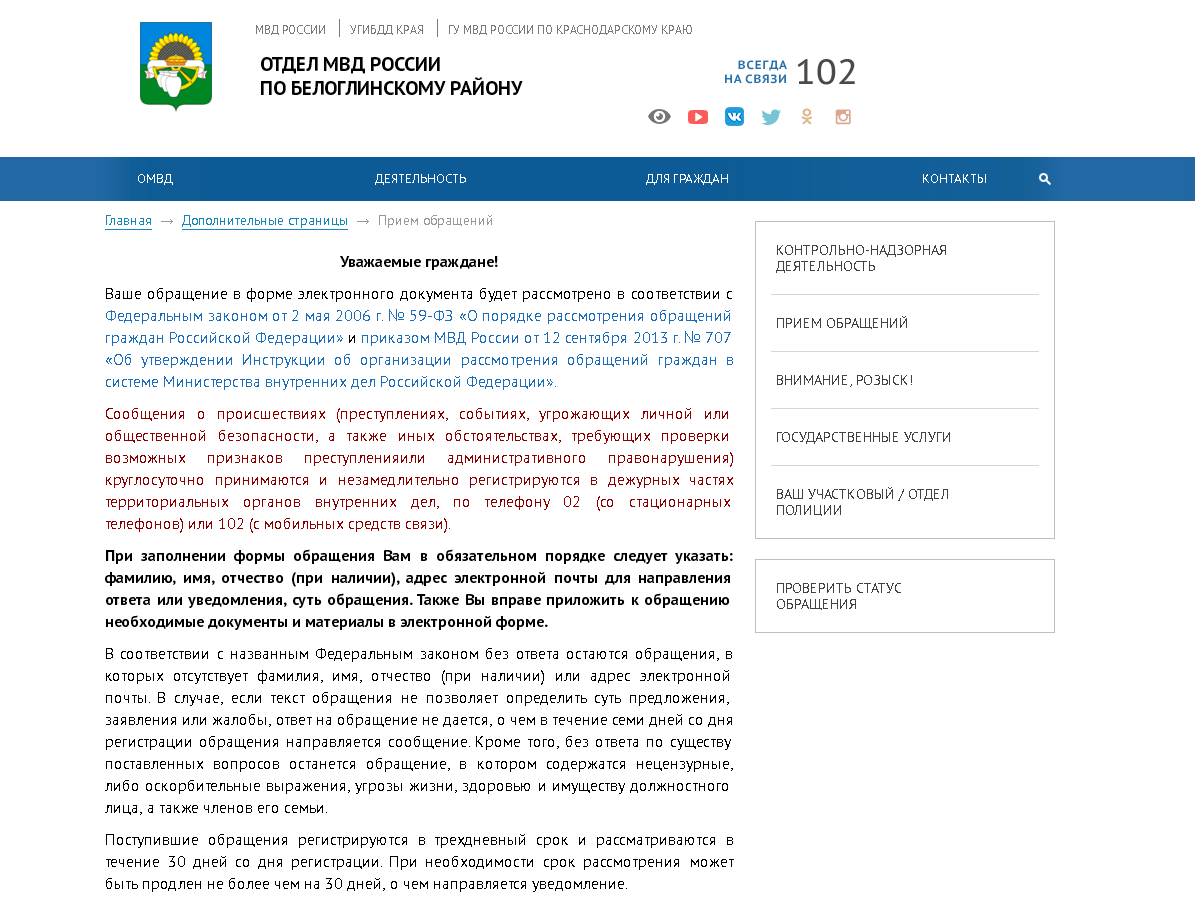 МВД РОССИИ | УГИБДД КРАЯ | ГУ МВД РОССИИ ПО КРАСНОДАРСКОМУ КРАЮ

ОТДЕЛ МВД РОССИИ
ПО БЕЛОГЛИНСКОМУ РАЙОНУ

ВСЕГДА НА СВЯЗИ 102

ОМВД ДЕЯТЕЛЬНОСТЬ ДЛЯ ГРАЖДАН КОНТАКТЫ

Главная → Дополнительные страницы → Прием обращений

Уважаемые граждане!

Ваше обращение в форме электронного документа будет рассмотрено в соответствии с Федеральным законом от 2 мая 2006 г. № 59-ФЗ «О порядке рассмотрения обращений граждан Российской Федерации» и приказом МВД России от 12 сентября 2013 г. № 707 «Об утверждении Инструкции об организации рассмотрения обращений граждан в системе Министерства внутренних дел Российской Федерации».

Сообщения о происшествиях (преступлениях, событиях, угрожающих личной или общественной безопасности, а также иных обстоятельствах, требующих проверки возможных признаков преступленияили административного правонарушения) круглосуточно принимаются и незамедлительно регистрируются в дежурных частях территориальных органов внутренних дел, по телефону 02 (со стационарных телефонов) или 102 (с мобильных средств связи).

При заполнении формы обращения Вам в обязательном порядке следует указать: фамилию, имя, отчество (при наличии), адрес электронной почты для направления ответа или уведомления, суть обращения. Также Вы вправе приложить к обращению необходимые документы и материалы в электронной форме.

В соответствии с названным Федеральным законом без ответа остаются обращения, в которых отсутствует фамилия, имя, отчество (при наличии) или адрес электронной почты. В случае, если текст обращения не позволяет определить суть предложения, заявления или жалобы, ответ на обращение не дается, о чем в течение семи дней со дня регистрации обращения направляется сообщение. Кроме того, без ответа по существу поставленных вопросов останется обращение, в котором содержатся нецензурные, либо оскорбительные выражения, угрозы жизни, здоровью и имуществу должностного лица, а также членов его семьи.

Поступившие обращения регистрируются в трехдневный срок и рассматриваются в течение 30 дней со дня регистрации. При необходимости срок рассмотрения может быть продлен не более чем на 30 дней, о чем направляется уведомление.

КОНТРОЛЬНО-НАДЗОРНАЯ ДЕЯТЕЛЬНОСТЬ
ПРИЕМ ОБРАЩЕНИЙ
ВНИМАНИЕ, РОЗЫСК!
ГОСУДАРСТВЕННЫЕ УСЛУГИ
ВАШ УЧАСТКОВЫЙ / ОТДЕЛ ПОЛИЦИИ

ПРОВЕРИТЬ СТАТУС ОБРАЩЕНИЯ